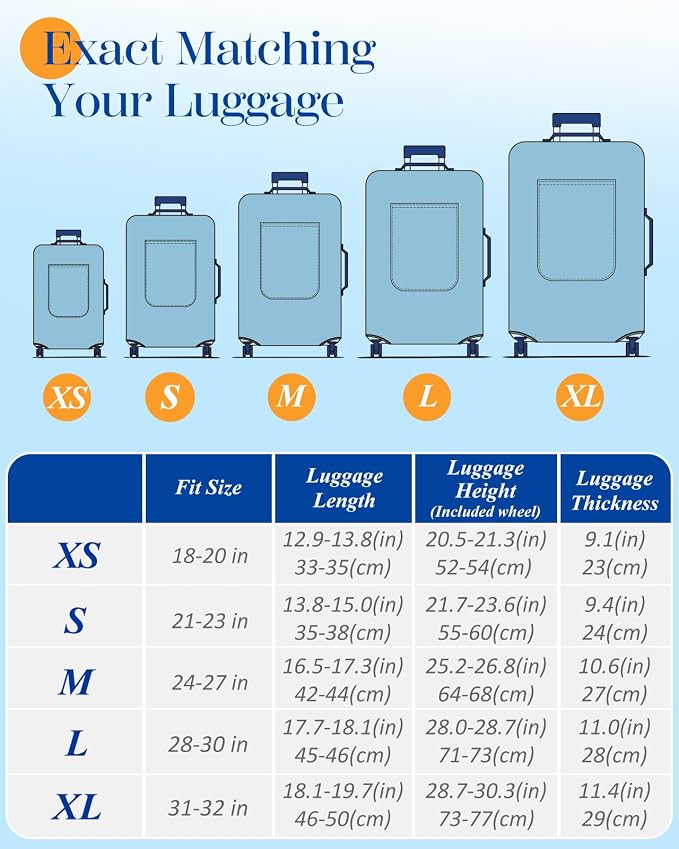 Exact Matching
Your Luggage

XS S M L XL

|  | Fit Size | Luggage Length | Luggage Height (Included wheel) | Luggage Thickness |
|---|---|---|---|---|
| XS | 18-20 in | 12.9-13.8(in) 33-35(cm) | 20.5-21.3(in) 52-54(cm) | 9.1(in) 23(cm) |
| S | 21-23 in | 13.8-15.0(in) 35-38(cm) | 21.7-23.6(in) 55-60(cm) | 9.4(in) 24(cm) |
| M | 24-27 in | 16.5-17.3(in) 42-44(cm) | 25.2-26.8(in) 64-68(cm) | 10.6(in) 27(cm) |
| L | 28-30 in | 17.7-18.1(in) 45-46(cm) | 28.0-28.7(in) 71-73(cm) | 11.0(in) 28(cm) |
| XL | 31-32 in | 18.1-19.7(in) 46-50(cm) | 28.7-30.3(in) 73-77(cm) | 11.4(in) 29(cm) |